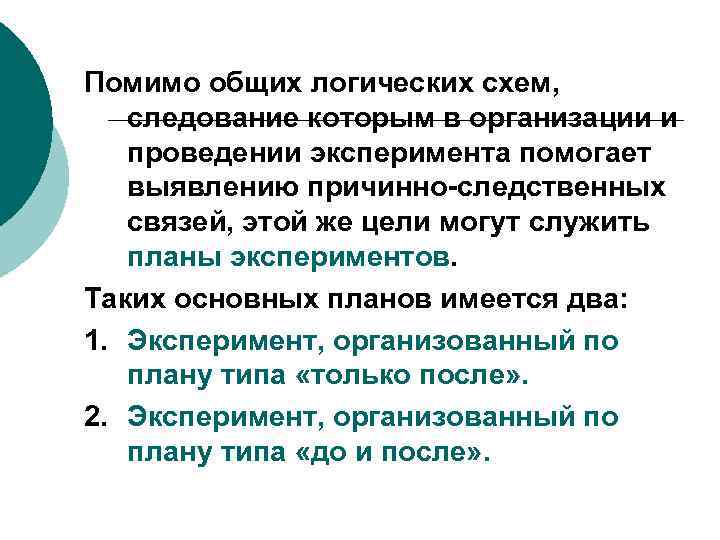 Помимо общих логических схем, следование которым в организации и проведении эксперимента помогает выявлению причинно-следственных связей, этой же цели могут служить планы экспериментов.

Таких основных планов имеется два:

1. Эксперимент, организованный по плану типа «только после».

2. Эксперимент, организованный по плану типа «до и после».